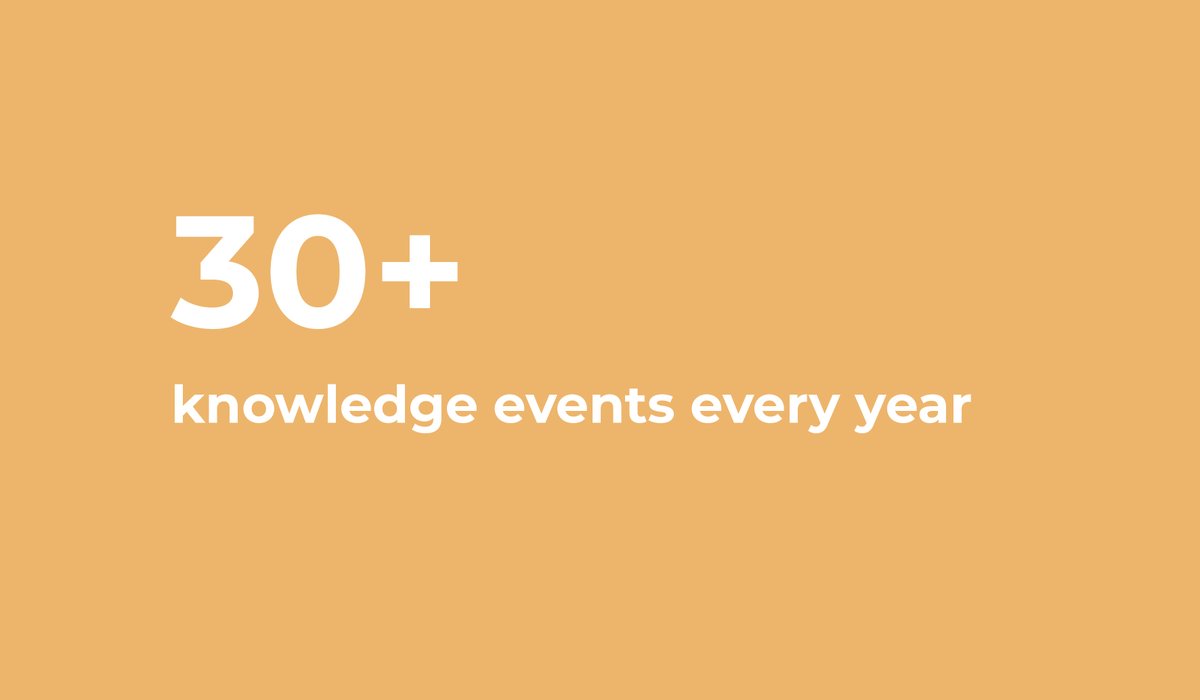 30+

knowledge events every year